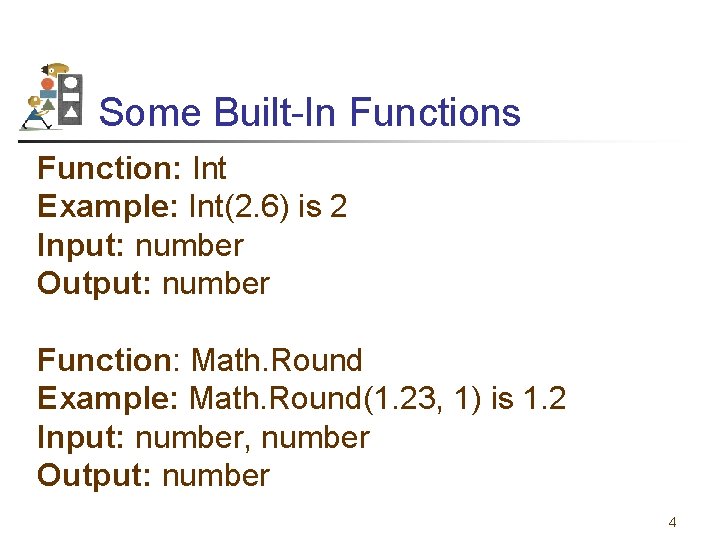 Some Built-In Functions

Function: Int
Example: Int(2.6) is 2
Input: number
Output: number

Function: Math.Round
Example: Math.Round(1.23, 1) is 1.2
Input: number, number
Output: number

4